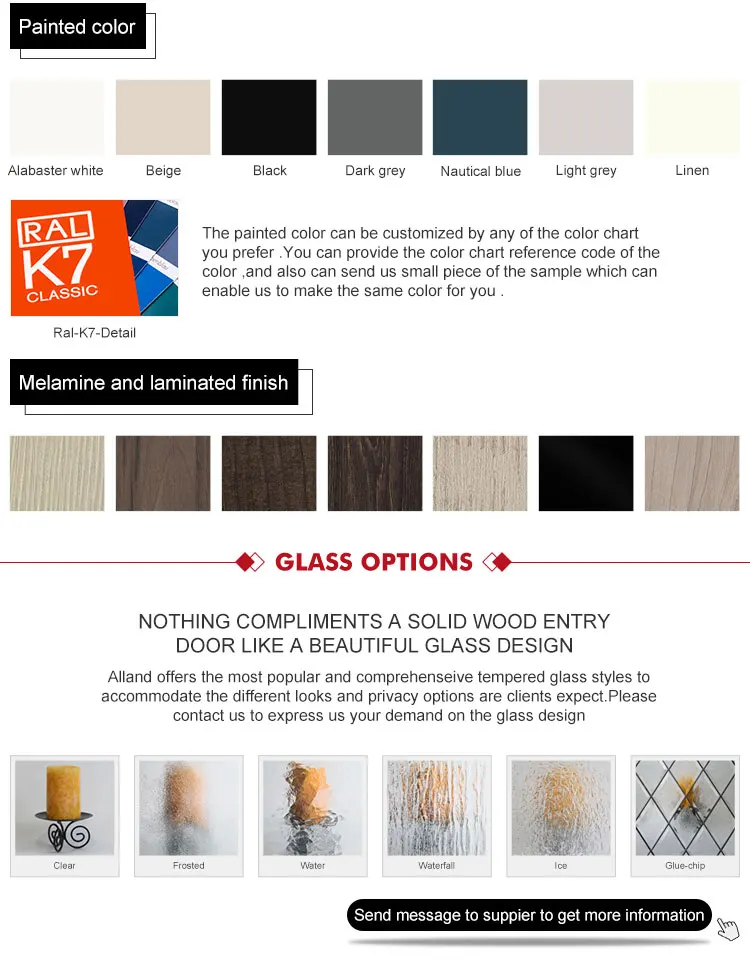 Painted color

Alabaster white
Beige
Black
Dark grey
Nautical blue
Light grey
Linen

RAL K7 CLASSIC

Ral-K7-Detail

The painted color can be customized by any of the color chart you prefer .You can provide the color chart reference code of the color ,and also can send us small piece of the sample which can enable us to make the same color for you .

Melamine and laminated finish

GLASS OPTIONS

NOTHING COMPLIMENTS A SOLID WOOD ENTRY DOOR LIKE A BEAUTIFUL GLASS DESIGN

Alland offers the most popular and comprehenseive tempered glass styles to accommodate the different looks and privacy options are clients expect.Please contact us to express us your demand on the glass design

Clear
Frosted
Water
Waterfall
Ice
Glue-chip

Send message to suppier to get more information